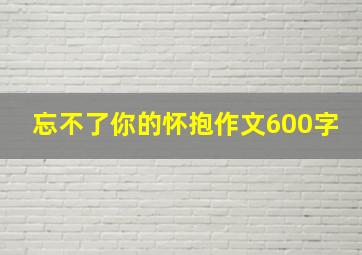 忘不了你的怀抱作文600字